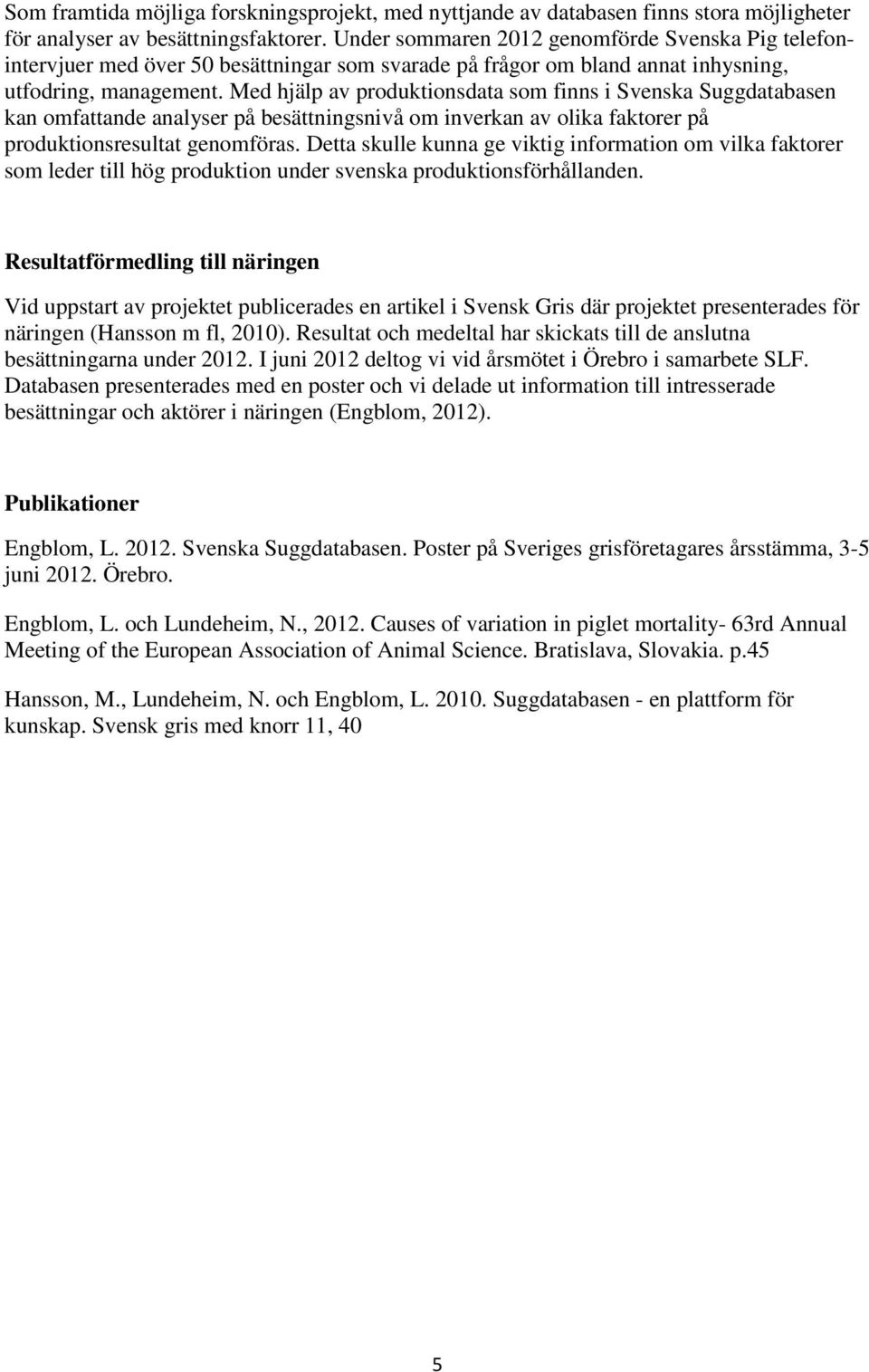 Som framtida möjliga forskningsprojekt, med nyttjande av databasen finns stora möjligheter för analyser av besättningsfaktorer. Under sommaren 2012 genomförde Svenska Pig telefonintervjuer med över 50 besättningar som svarade på frågor om bland annat inhysning, utfodring, management. Med hjälp av produktionsdata som finns i Svenska Suggdatabasen kan omfattande analyser på besättningsnivå om inverkan av olika faktorer på produktionsresultat genomföras. Detta skulle kunna ge viktig information om vilka faktorer som leder till hög produktion under svenska produktionsförhållanden.

Resultatförmedling till näringen

Vid uppstart av projektet publicerades en artikel i Svensk Gris där projektet presenterades för näringen (Hansson m fl, 2010). Resultat och medeltal har skickats till de anslutna besättningarna under 2012. I juni 2012 deltog vi vid årsmötet i Örebro i samarbete SLF. Databasen presenterades med en poster och vi delade ut information till intresserade besättningar och aktörer i näringen (Engblom, 2012).

Publikationer

Engblom, L. 2012. Svenska Suggdatabasen. Poster på Sveriges grisföretagares årsstämma, 3-5 juni 2012. Örebro.

Engblom, L. och Lundeheim, N., 2012. Causes of variation in piglet mortality- 63rd Annual Meeting of the European Association of Animal Science. Bratislava, Slovakia. p.45

Hansson, M., Lundeheim, N. och Engblom, L. 2010. Suggdatabasen - en plattform för kunskap. Svensk gris med knorr 11, 40

5